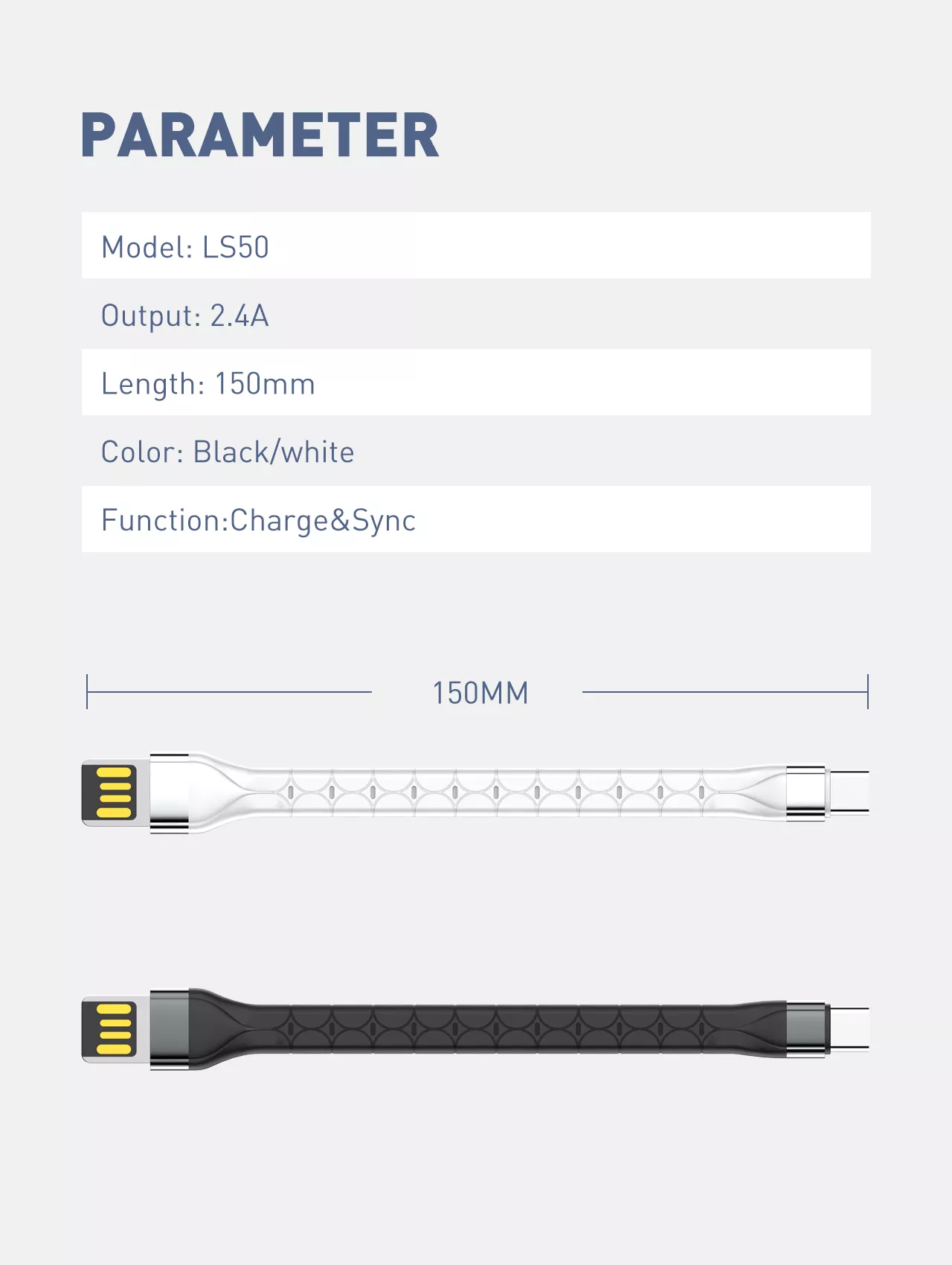 PARAMETER

Model: LS50

Output: 2.4A

Length: 150mm

Color: Black/white

Function:Charge&Sync

150MM